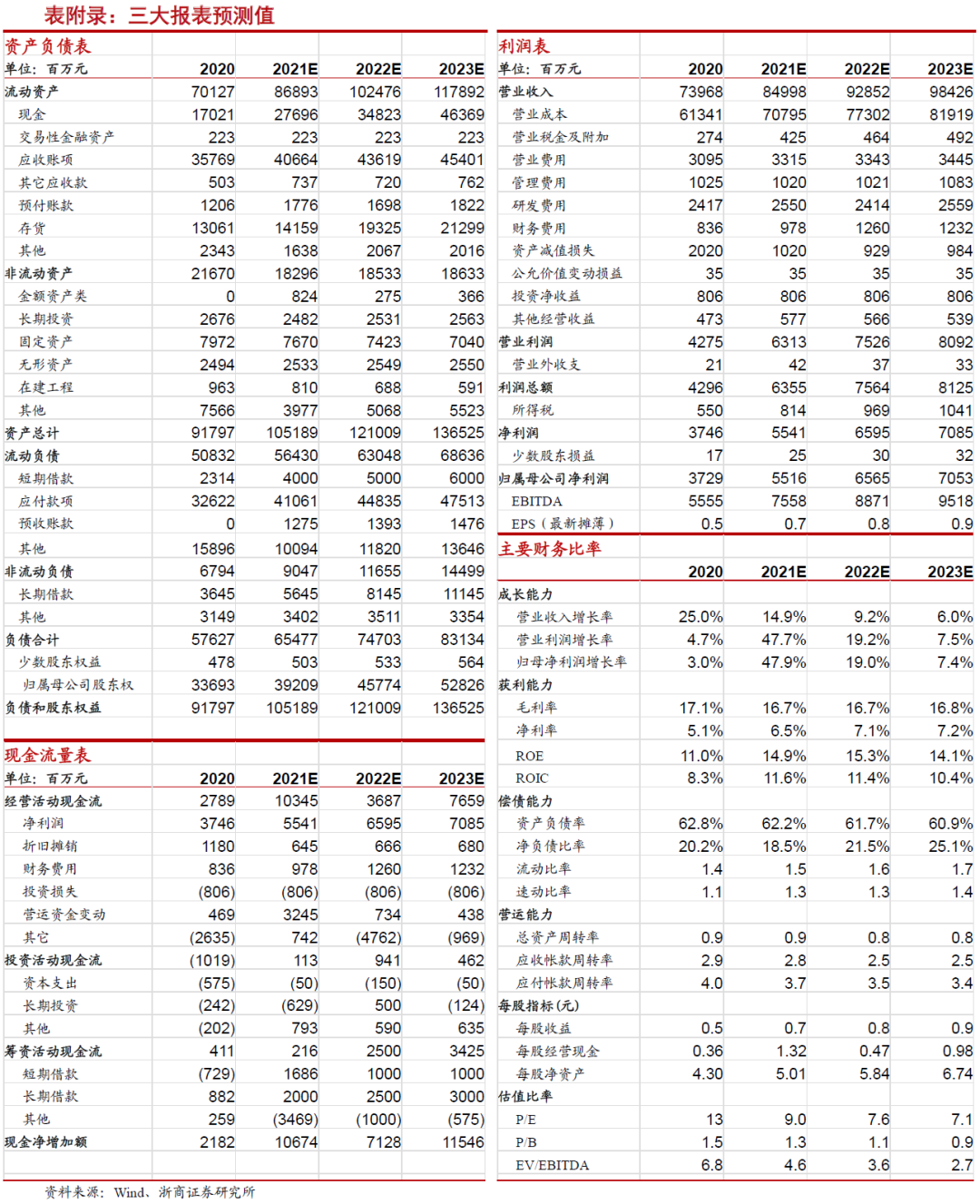 表附录：三大报表预测值

资产负债表

| 单位：百万元 | 2020 | 2021E | 2022E | 2023E |
|---|---|---|---|---|
| 流动资产 | 70127 | 86893 | 102476 | 117892 |
| 现金 | 17021 | 27696 | 34823 | 46369 |
| 交易性金融资产 | 223 | 223 | 223 | 223 |
| 应收账项 | 35769 | 40664 | 43619 | 45401 |
| 其它应收款 | 503 | 737 | 720 | 762 |
| 预付账款 | 1206 | 1776 | 1698 | 1822 |
| 存货 | 13061 | 14159 | 19325 | 21299 |
| 其他 | 2343 | 1638 | 2067 | 2016 |
| 非流动资产 | 21670 | 18296 | 18533 | 18633 |
| 金额资产类 | 0 | 824 | 275 | 366 |
| 长期投资 | 2676 | 2482 | 2531 | 2563 |
| 固定资产 | 7972 | 7670 | 7423 | 7040 |
| 无形资产 | 2494 | 2533 | 2549 | 2550 |
| 在建工程 | 963 | 810 | 688 | 591 |
| 其他 | 7566 | 3977 | 5068 | 5523 |
| 资产总计 | 91797 | 105189 | 121009 | 136525 |
| 流动负债 | 50832 | 56430 | 63048 | 68636 |
| 短期借款 | 2314 | 4000 | 5000 | 6000 |
| 应付款项 | 32622 | 41061 | 44835 | 47513 |
| 预收账款 | 0 | 1275 | 1393 | 1476 |
| 其他 | 15896 | 10094 | 11820 | 13646 |
| 非流动负债 | 6794 | 9047 | 11655 | 14499 |
| 长期借款 | 3645 | 5645 | 8145 | 11145 |
| 其他 | 3149 | 3402 | 3511 | 3354 |
| 负债合计 | 57627 | 65477 | 74703 | 83134 |
| 少数股东权益 | 478 | 503 | 533 | 564 |
| 归属母公司股东权 | 33693 | 39209 | 45774 | 52826 |
| 负债和股东权益 | 91797 | 105189 | 121009 | 136525 |

现金流量表

| 单位：百万元 | 2020 | 2021E | 2022E | 2023E |
|---|---|---|---|---|
| 经营活动现金流 | 2789 | 10345 | 3687 | 7659 |
| 净利润 | 3746 | 5541 | 6595 | 7085 |
| 折旧摊销 | 1180 | 645 | 666 | 680 |
| 财务费用 | 836 | 978 | 1260 | 1232 |
| 投资损失 | (806) | (806) | (806) | (806) |
| 营运资金变动 | 469 | 3245 | 734 | 438 |
| 其它 | (2635) | 742 | (4762) | (969) |
| 投资活动现金流 | (1019) | 113 | 941 | 462 |
| 资本支出 | (575) | (50) | (150) | (50) |
| 长期投资 | (242) | (629) | 500 | (124) |
| 其他 | (202) | 793 | 590 | 635 |
| 筹资活动现金流 | 411 | 216 | 2500 | 3425 |
| 短期借款 | (729) | 1686 | 1000 | 1000 |
| 长期借款 | 882 | 2000 | 2500 | 3000 |
| 其他 | 259 | (3469) | (1000) | (575) |
| 现金净增加额 | 2182 | 10674 | 7128 | 11546 |

利润表

| 单位：百万元 | 2020 | 2021E | 2022E | 2023E |
|---|---|---|---|---|
| 营业收入 | 73968 | 84998 | 92852 | 98426 |
| 营业成本 | 61341 | 70795 | 77302 | 81919 |
| 营业税金及附加 | 274 | 425 | 464 | 492 |
| 营业费用 | 3095 | 3315 | 3343 | 3445 |
| 管理费用 | 1025 | 1020 | 1021 | 1083 |
| 研发费用 | 2417 | 2550 | 2414 | 2559 |
| 财务费用 | 836 | 978 | 1260 | 1232 |
| 资产减值损失 | 2020 | 1020 | 929 | 984 |
| 公允价值变动损益 | 35 | 35 | 35 | 35 |
| 投资净收益 | 806 | 806 | 806 | 806 |
| 其他经营收益 | 473 | 577 | 566 | 539 |
| 营业利润 | 4275 | 6313 | 7526 | 8092 |
| 营业外收支 | 21 | 42 | 37 | 33 |
| 利润总额 | 4296 | 6355 | 7564 | 8125 |
| 所得税 | 550 | 814 | 969 | 1041 |
| 净利润 | 3746 | 5541 | 6595 | 7085 |
| 少数股东损益 | 17 | 25 | 30 | 32 |
| 归属母公司净利润 | 3729 | 5516 | 6565 | 7053 |
| EBITDA | 5555 | 7558 | 8871 | 9518 |
| EPS（最新摊薄） | 0.5 | 0.7 | 0.8 | 0.9 |

主要财务比率

| | 2020 | 2021E | 2022E | 2023E |
|---|---|---|---|---|
| 成长能力 | | | | |
| 营业收入增长率 | 25.0% | 14.9% | 9.2% | 6.0% |
| 营业利润增长率 | 4.7% | 47.7% | 19.2% | 7.5% |
| 归母净利润增长率 | 3.0% | 47.9% | 19.0% | 7.4% |
| 获利能力 | | | | |
| 毛利率 | 17.1% | 16.7% | 16.7% | 16.8% |
| 净利率 | 5.1% | 6.5% | 7.1% | 7.2% |
| ROE | 11.0% | 14.9% | 15.3% | 14.1% |
| ROIC | 8.3% | 11.6% | 11.4% | 10.4% |
| 偿债能力 | | | | |
| 资产负债率 | 62.8% | 62.2% | 61.7% | 60.9% |
| 净负债比率 | 20.2% | 18.5% | 21.5% | 25.1% |
| 流动比率 | 1.4 | 1.5 | 1.6 | 1.7 |
| 速动比率 | 1.1 | 1.3 | 1.3 | 1.4 |
| 营运能力 | | | | |
| 总资产周转率 | 0.9 | 0.9 | 0.8 | 0.8 |
| 应收帐款周转率 | 2.9 | 2.8 | 2.5 | 2.5 |
| 应付帐款周转率 | 4.0 | 3.7 | 3.5 | 3.4 |
| 每股指标（元） | | | | |
| 每股收益 | 0.5 | 0.7 | 0.8 | 0.9 |
| 每股经营现金 | 0.36 | 1.32 | 0.47 | 0.98 |
| 每股净资产 | 4.30 | 5.01 | 5.84 | 6.74 |
| 估值比率 | | | | |
| P/E | 13 | 9.0 | 7.6 | 7.1 |
| P/B | 1.5 | 1.3 | 1.1 | 0.9 |
| EV/EBITDA | 6.8 | 4.6 | 3.6 | 2.7 |

资料来源：Wind、浙商证券研究所